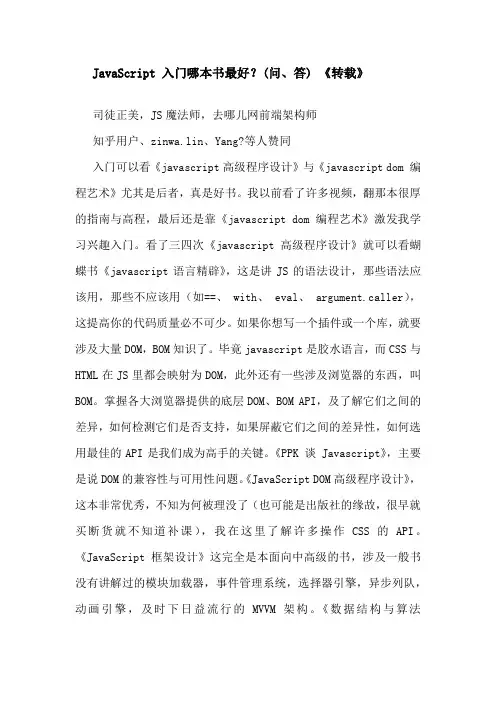 JavaScript 入门哪本书最好？(问、答) 《转载》

司徒正美，JS 魔法师，去哪儿网前端架构师

知乎用户、zinwa.lin、Yang?等人赞同

入门可以看《javascript 高级程序设计》与《javascript dom 编程艺术》尤其是后者，真是好书。我以前看了许多视频，翻那本很厚的指南与高程，最后还是靠《javascript dom 编程艺术》激发我学习兴趣入门。看了三四次《javascript 高级程序设计》就可以看蝴蝶书《javascript 语言精辟》，这是讲 JS 的语法设计，那些语法应该用，那些不应该用（如==、 with、 eval、 argument.caller)，这提高你的代码质量必不可少。如果你想写一个插件或一个库，就要涉及大量 DOM，BOM 知识了。毕竟 javascript 是胶水语言，而 CSS 与 HTML 在 JS 里都会映射为 DOM，此外还有一些涉及浏览器的东西，叫 BOM。掌握各大浏览器提供的底层 DOM、BOM API，及了解它们之间的差异，如何检测它们是否支持，如果屏蔽它们之间的差异性，如何选用最佳的 API 是我们成为高手的关键。《PPK 谈 Javascript》，主要是说 DOM 的兼容性与可用性问题。《JavaScript DOM 高级程序设计》，这本非常优秀，不知为何被埋没了（也可能是出版社的缘故，很早就买断货就不知道补课），我在这里了解许多操作 CSS 的 API。《JavaScript 框架设计》这完全是本面向中高级的书，涉及一般书没有讲解过的模块加载器，事件管理系统，选择器引擎，异步列队，动画引擎，及时下日益流行的 MVVM 架构。《数据结构与算法